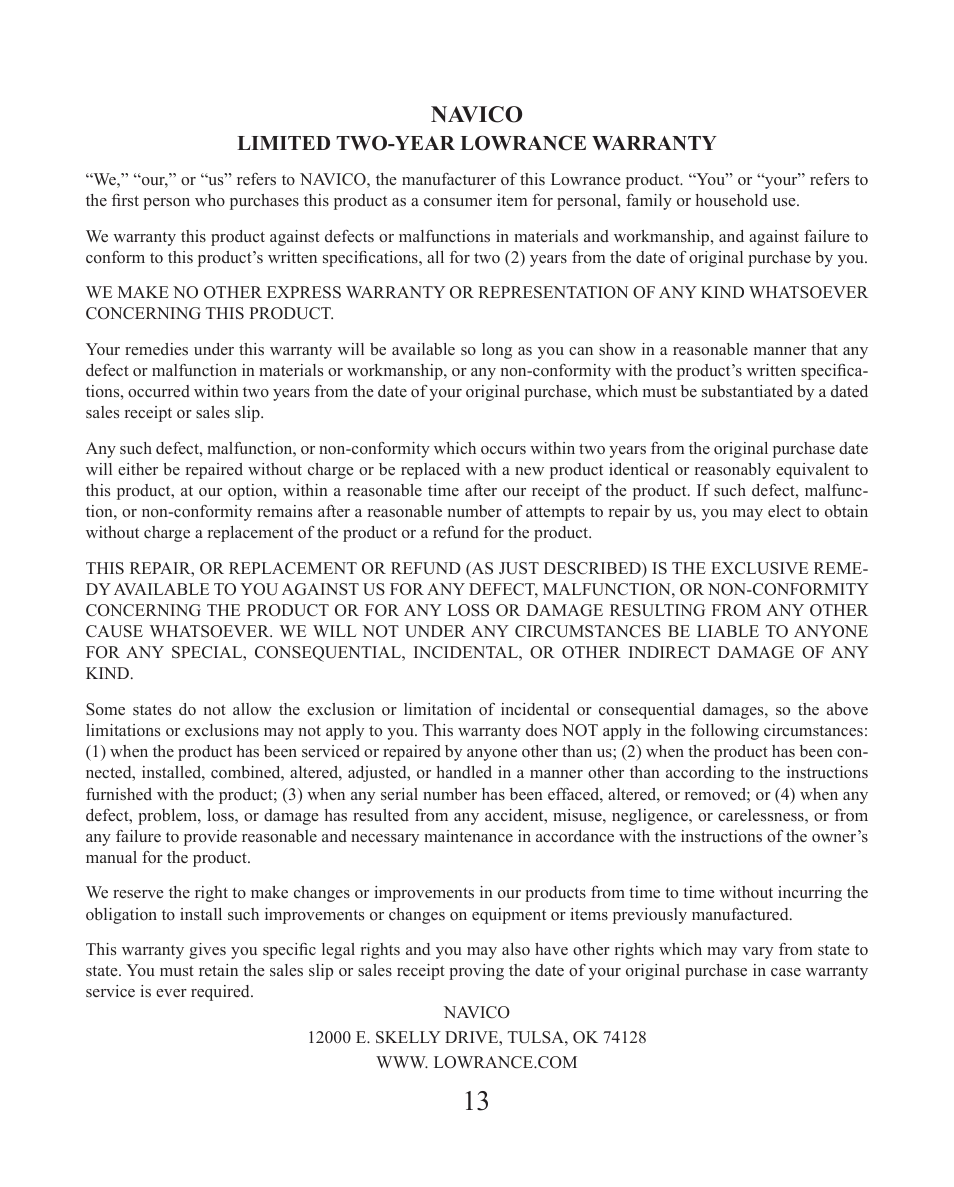 NAVICO
LIMITED TWO-YEAR LOWRANCE WARRANTY

“We,” “our,” or “us” refers to NAVICO, the manufacturer of this Lowrance product. “You” or “your” refers to the first person who purchases this product as a consumer item for personal, family or household use.

We warranty this product against defects or malfunctions in materials and workmanship, and against failure to conform to this product’s written specifications, all for two (2) years from the date of original purchase by you.

WE MAKE NO OTHER EXPRESS WARRANTY OR REPRESENTATION OF ANY KIND WHATSOEVER CONCERNING THIS PRODUCT.

Your remedies under this warranty will be available so long as you can show in a reasonable manner that any defect or malfunction in materials or workmanship, or any non-conformity with the product’s written specifications, occurred within two years from the date of your original purchase, which must be substantiated by a dated sales receipt or sales slip.

Any such defect, malfunction, or non-conformity which occurs within two years from the original purchase date will either be repaired without charge or be replaced with a new product identical or reasonably equivalent to this product, at our option, within a reasonable time after our receipt of the product. If such defect, malfunction, or non-conformity remains after a reasonable number of attempts to repair by us, you may elect to obtain without charge a replacement of the product or a refund for the product.

THIS REPAIR, OR REPLACEMENT OR REFUND (AS JUST DESCRIBED) IS THE EXCLUSIVE REMEDY AVAILABLE TO YOU AGAINST US FOR ANY DEFECT, MALFUNCTION, OR NON-CONFORMITY CONCERNING THE PRODUCT OR FOR ANY LOSS OR DAMAGE RESULTING FROM ANY OTHER CAUSE WHATSOEVER. WE WILL NOT UNDER ANY CIRCUMSTANCES BE LIABLE TO ANYONE FOR ANY SPECIAL, CONSEQUENTIAL, INCIDENTAL, OR OTHER INDIRECT DAMAGE OF ANY KIND.

Some states do not allow the exclusion or limitation of incidental or consequential damages, so the above limitations or exclusions may not apply to you. This warranty does NOT apply in the following circumstances: (1) when the product has been serviced or repaired by anyone other than us; (2) when the product has been connected, installed, combined, altered, adjusted, or handled in a manner other than according to the instructions furnished with the product; (3) when any serial number has been effaced, altered, or removed; or (4) when any defect, problem, loss, or damage has resulted from any accident, misuse, negligence, or carelessness, or from any failure to provide reasonable and necessary maintenance in accordance with the instructions of the owner’s manual for the product.

We reserve the right to make changes or improvements in our products from time to time without incurring the obligation to install such improvements or changes on equipment or items previously manufactured.

This warranty gives you specific legal rights and you may also have other rights which may vary from state to state. You must retain the sales slip or sales receipt proving the date of your original purchase in case warranty service is ever required.

NAVICO
12000 E. SKELLY DRIVE, TULSA, OK 74128
WWW. LOWRANCE.COM

13